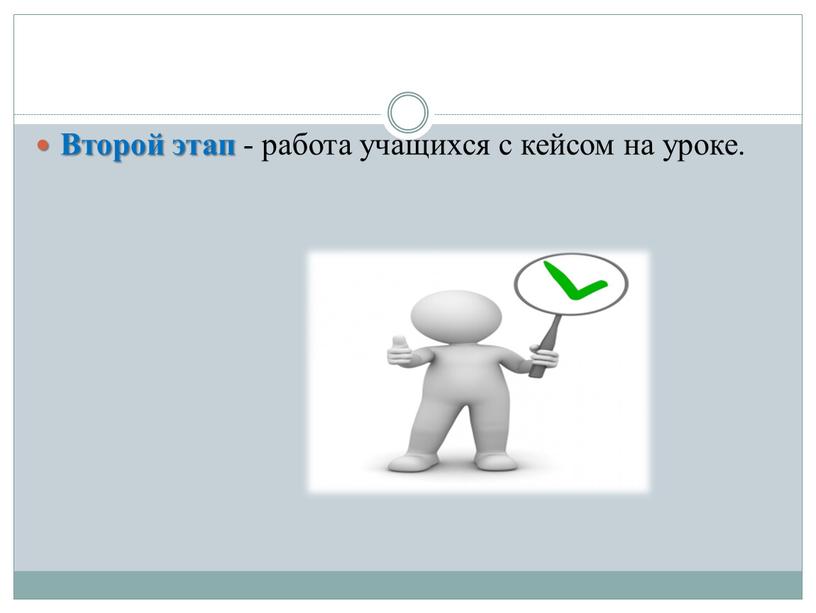 Второй этап - работа учащихся с кейсом на уроке.